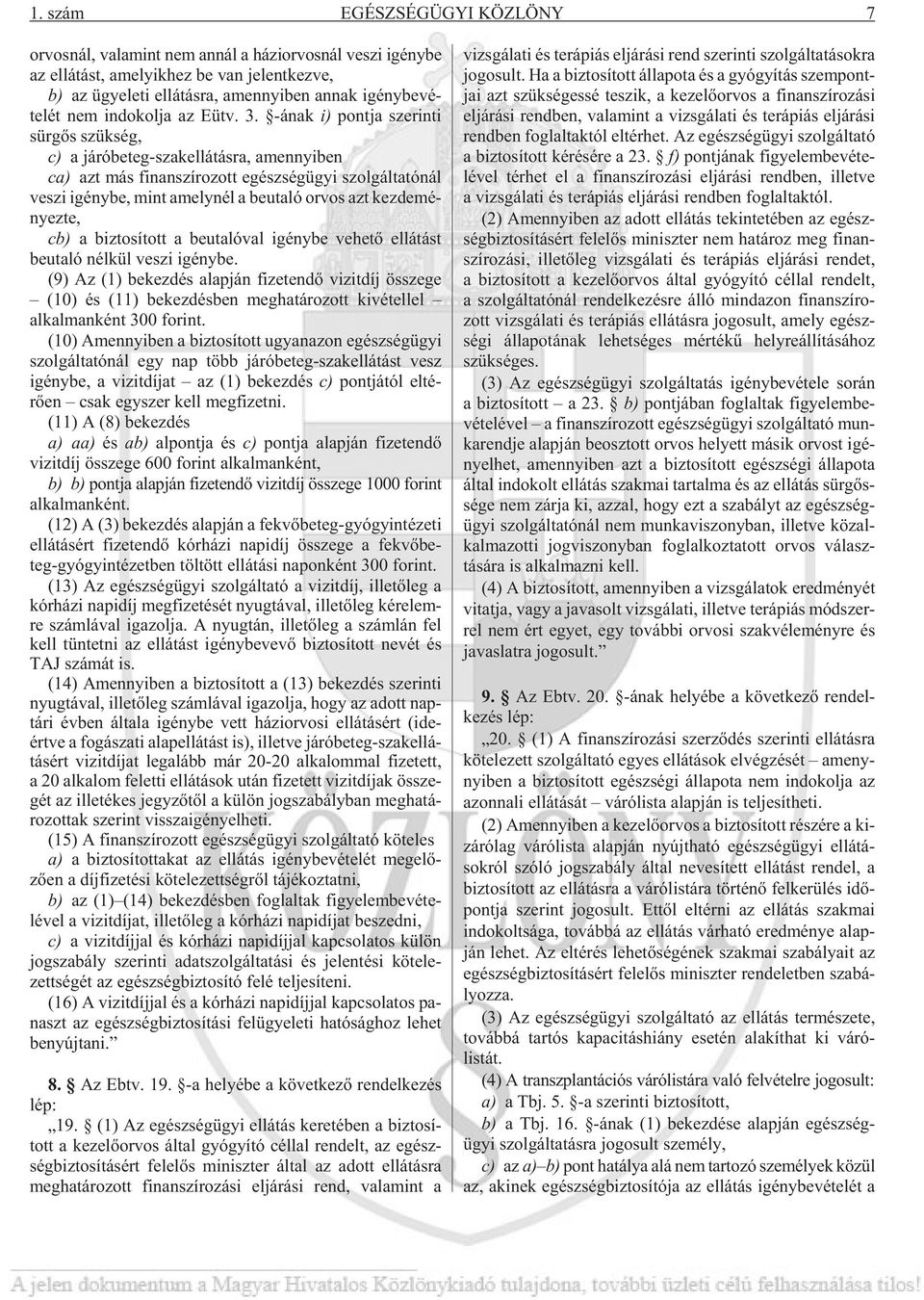 1. szám EGÉSZSÉGÜGYI KÖZLÖNY 7

orvosnál, valamint nem annál a háziorvosnál veszi igénybe az ellátást, amelyikhez be van jelentkezve,

b) az ügyeleti ellátásra, amennyiben annak igénybevételét nem indokolja az Eütv. 3. §-ának i) pontja szerinti sürgõs szükség,

c) a járóbeteg-szakellátásra, amennyiben

ca) azt más finanszírozott egészségügyi szolgáltatónál veszi igénybe, mint amelynél a beutaló orvos azt kezdeményezte,

cb) a biztosított a beutalóval igénybe vehetõ ellátást beutaló nélkül veszi igénybe.

(9) Az (1) bekezdés alapján fizetendõ vizitdíj összege – (10) és (11) bekezdésben meghatározott kivétellel – alkalmanként 300 forint.

(10) Amennyiben a biztosított ugyanazon egészségügyi szolgáltatónál egy nap több járóbeteg-szakellátást vesz igénybe, a vizitdíjat – az (1) bekezdés c) pontjától eltérõen – csak egyszer kell megfizetni.

(11) A (8) bekezdés

a) aa) és ab) alpontja és c) pontja alapján fizetendõ vizitdíj összege 600 forint alkalmanként,

b) b) pontja alapján fizetendõ vizitdíj összege 1000 forint alkalmanként.

(12) A (3) bekezdés alapján a fekvõbeteg-gyógyintézeti ellátásért fizetendõ kórházi napidíj összege a fekvõbeteg-gyógyintézetben töltött ellátási naponként 300 forint.

(13) Az egészségügyi szolgáltató a vizitdíj, illetõleg a kórházi napidíj megfizetését nyugtával, illetõleg kérelemre számlával igazolja. A nyugtán, illetõleg a számlán fel kell tüntetni az ellátást igénybevevõ biztosított nevét és TAJ számát is.

(14) Amennyiben a biztosított a (13) bekezdés szerinti nyugtával, illetõleg számlával igazolja, hogy az adott naptári évben általa igénybe vett háziorvosi ellátásért (ideértve a fogászati alapellátást is), illetve járóbeteg-szakellátásért vizitdíjat legalább már 20-20 alkalommal fizetett, a 20 alkalom feletti ellátások után fizetett vizitdíjak összegét az illetékes jegyzõtõl a külön jogszabályban meghatározottak szerint visszaigényelheti.

(15) A finanszírozott egészségügyi szolgáltató köteles

a) a biztosítottakat az ellátás igénybevételét megelõzõen a díjfizetési kötelezettségrõl tájékoztatni,

b) az (1)–(14) bekezdésben foglaltak figyelembevételével a vizitdíjat, illetõleg a kórházi napidíjat beszedni,

c) a vizitdíjjal és kórházi napidíjjal kapcsolatos külön jogszabály szerinti adatszolgáltatási és jelentési kötelezettségét az egészségbiztosító felé teljesíteni.

(16) A vizitdíjjal és a kórházi napidíjjal kapcsolatos panaszt az egészségbiztosítási felügyeleti hatósághoz lehet benyújtani.”

8. Az Ebtv. 19. §-a helyébe a következõ rendelkezés lép:

„19. § (1) Az egészségügyi ellátás keretében a biztosított a kezelõorvos által gyógyító céllal rendelt, az egészségbiztosításért felelõs miniszter által az adott ellátásra meghatározott finanszírozási eljárási rend, valamint a vizsgálati és terápiás eljárási rend szerinti szolgáltatásokra jogosult. Ha a biztosított állapota és a gyógyítás szempontjai azt szükségessé teszik, a kezelõorvos a finanszírozási eljárási rendben, valamint a vizsgálati és terápiás eljárási rendben foglaltaktól eltérhet. Az egészségügyi szolgáltató a biztosított kérésére a 23. § f) pontjának figyelembevételével térhet el a finanszírozási eljárási rendben, illetve a vizsgálati és terápiás eljárási rendben foglaltaktól.

(2) Amennyiben az adott ellátás tekintetében az egészségbiztosításért felelõs miniszter nem határoz meg finanszírozási, illetõleg vizsgálati és terápiás eljárási rendet, a biztosított a kezelõorvos által gyógyító céllal rendelt, a szolgáltatónál rendelkezésre álló mindazon finanszírozott vizsgálati és terápiás ellátásra jogosult, amely egészségi állapotának lehetséges mértékû helyreállításához szükséges.

(3) Az egészségügyi szolgáltatás igénybevétele során a biztosított – a 23. § b) pontjában foglaltak figyelembevételével – a finanszírozott egészségügyi szolgáltató munkarendje alapján beosztott orvos helyett másik orvost igényelhet, amennyiben azt a biztosított egészségi állapota által indokolt ellátás szakmai tartalma és az ellátás sürgõssége nem zárja ki, azzal, hogy ezt a szabályt az egészségügyi szolgáltatónál nem munkaviszonyban, illetve közalkalmazotti jogviszonyban foglalkoztatott orvos választására is alkalmazni kell.

(4) A biztosított, amennyiben a vizsgálatok eredményét vitatja, vagy a javasolt vizsgálati, illetve terápiás módszerrel nem ért egyet, egy további orvosi szakvéleményre és javaslatra jogosult.”

9. Az Ebtv. 20. §-ának helyébe a következõ rendelkezés lép:

„20. § (1) A finanszírozási szerzõdés szerinti ellátásra kötelezett szolgáltató egyes ellátások elvégzését – amennyiben a biztosított egészségi állapota nem indokolja az azonnali ellátását – várólista alapján is teljesítheti.

(2) Amennyiben a kezelõorvos a biztosított részére a kizárólag várólista alapján nyújtható egészségügyi ellátásokról szóló jogszabály által nevesített ellátást rendel, a biztosított az ellátásra a várólistára történõ felkerülés idõpontja szerint jogosult. Ettõl eltérni az ellátás szakmai indokoltsága, továbbá az ellátás várható eredménye alapján lehet. Az eltérés lehetõségének szakmai szabályait az egészségbiztosításért felelõs miniszter rendeletben szabályozza.

(3) Az egészségügyi szolgáltató az ellátás természete, továbbá tartós kapacitáshiány esetén alakíthat ki várólistát.

(4) A transzplantációs várólistára való felvételre jogosult:

a) a Tbj. 5. §-a szerinti biztosított,

b) a Tbj. 16. §-ának (1) bekezdése alapján egészségügyi szolgáltatásra jogosult személy,

c) az a)–b) pont hatálya alá nem tartozó személyek közül az, akinek egészségbiztosítója az ellátás igénybevételét a

A jelen dokumentum a Magyar Hivatalos Közlönykiadó tulajdona, további üzleti célú felhasználása tilos!